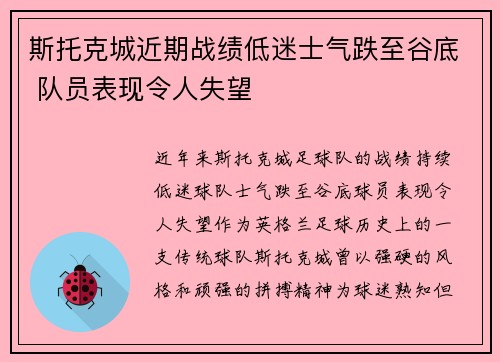 斯托克城近期战绩低迷士气跌至谷底 队员表现令人失望

近年来斯托克城足球队的战绩持续低迷球队士气跌至谷底球员表现令人失望作为英格兰足球历史上的一支传统球队斯托克城曾以强硬的风格和顽强的拼搏精神为球迷熟知但